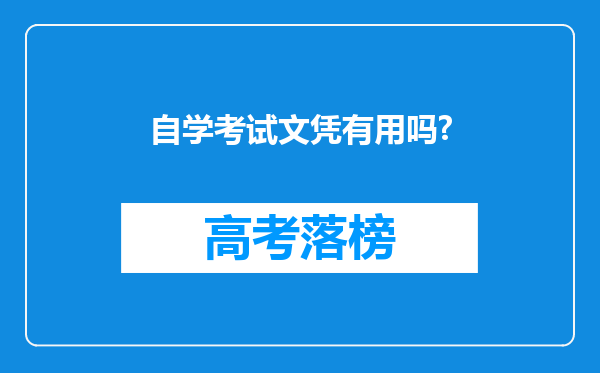 自学考试文凭有用吗?

高考落榜